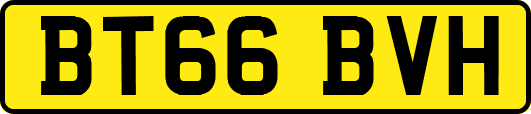 BT66 BVH